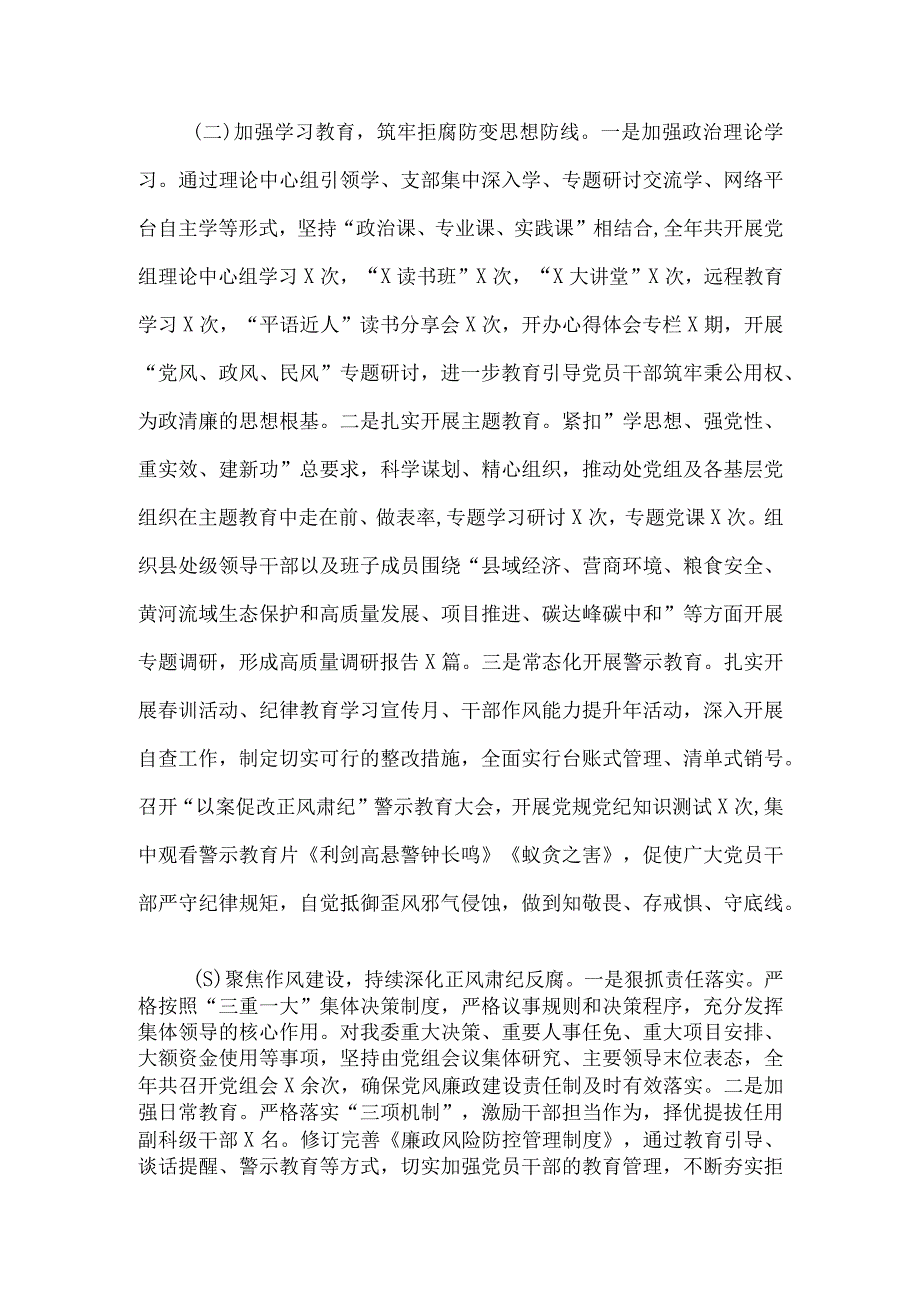 (二)加强学习教育，筑牢拒腐防变思想防线。一是加强政治理论学习。通过理论中心组引领学、支部集中深入学、专题研讨交流学、网络平台自主学等形式，坚持“政治课、专业课、实践课”相结合,全年共开展党组理论中心组学习X次，“X读书班”X次，“X大讲堂”X次，远程教育学习X次，“平语近人”读书分享会X次，开办心得体会专栏X期，开展“党风、政风、民风”专题研讨，进一步教育引导党员干部筑牢秉公用权、为政清廉的思想根基。二是扎实开展主题教育。紧扣”学思想、强党性、重实效、建新功”总要求，科学谋划、精心组织，推动处党组及各基层党组织在主题教育中走在前、做表率,专题学习研讨X次，专题党课X次。组织县处级领导干部以及班子成员围绕“县域经济、营商环境、粮食安全、黄河流域生态保护和高质量发展、项目推进、碳达峰碳中和”等方面开展专题调研，形成高质量调研报告X篇。三是常态化开展警示教育。扎实开展春训活动、纪律教育学习宣传月、干部作风能力提升年活动，深入开展自查工作，制定切实可行的整改措施，全面实行台账式管理、清单式销号。召开“以案促改正风肃纪”警示教育大会，开展党规党纪知识测试X次,集中观看警示教育片《利剑高悬警钟长鸣》《蚁贪之害》，促使广大党员干部严守纪律规矩，自觉抵御歪风邪气侵蚀，做到知敬畏、存戒惧、守底线。

(S)聚焦作风建设，持续深化正风肃纪反腐。一是狠抓责任落实。严格按照“三重一大”集体决策制度，严格议事规则和决策程序，充分发挥集体领导的核心作用。对我委重大决策、重要人事任免、重大项目安排、大额资金使用等事项，坚持由党组会议集体研究、主要领导末位表态，全年共召开党组会X余次，确保党风廉政建设责任制及时有效落实。二是加强日常教育。严格落实“三项机制”，激励干部担当作为，择优提拔任用副科级干部X名。修订完善《廉政风险防控管理制度》，通过教育引导、谈话提醒、警示教育等方式，切实加强党员干部的教育管理，不断夯实拒